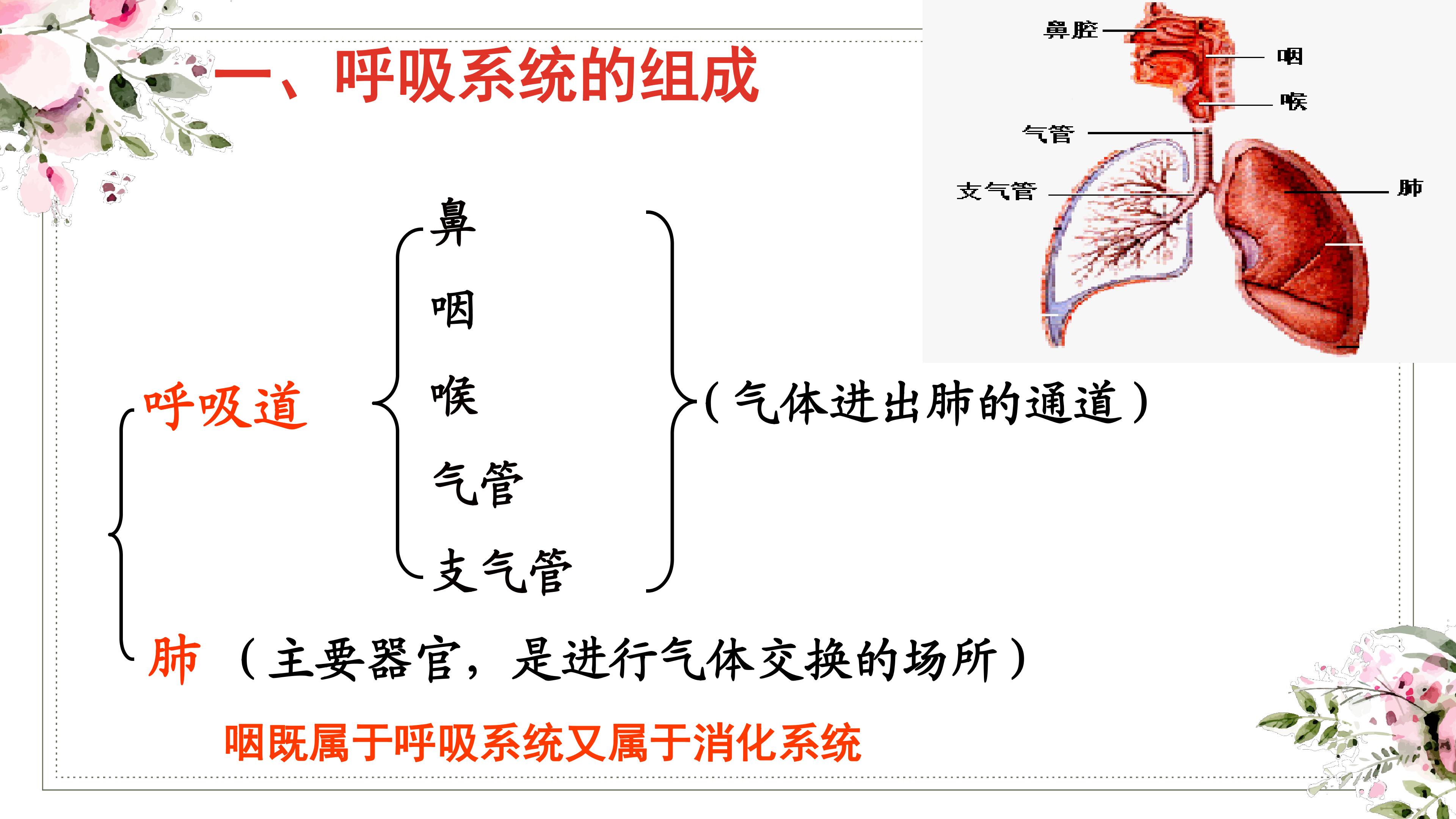 一、呼吸系统的组成

鼻腔
咽
喉
气管
支气管
肺

呼吸道

鼻
咽
喉
气管
支气管

（气体进出肺的通道）

肺 （主要器官，是进行气体交换的场所）

咽既属于呼吸系统又属于消化系统